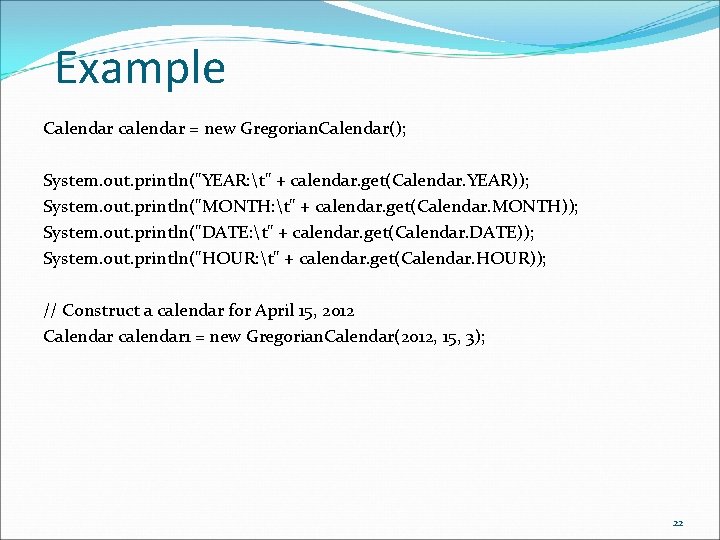 Example

Calendar calendar = new GregorianCalendar();

System.out.println("YEAR:\t" + calendar.get(Calendar.YEAR));
System.out.println("MONTH:\t" + calendar.get(Calendar.MONTH));
System.out.println("DATE:\t" + calendar.get(Calendar.DATE));
System.out.println("HOUR:\t" + calendar.get(Calendar.HOUR));

// Construct a calendar for April 15, 2012
Calendar calendar1 = new GregorianCalendar(2012, 15, 3);

22